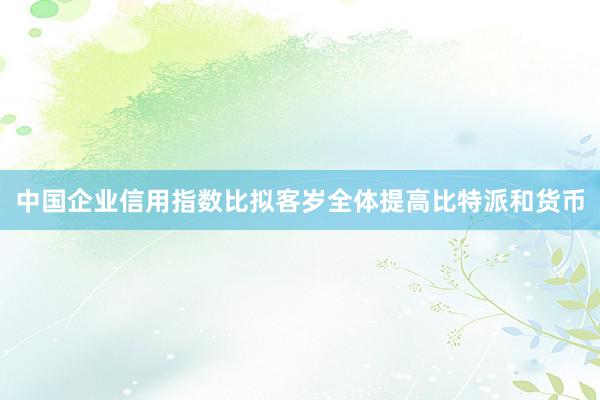 中国企业信用指数比拟客岁全体提高比特派和货币